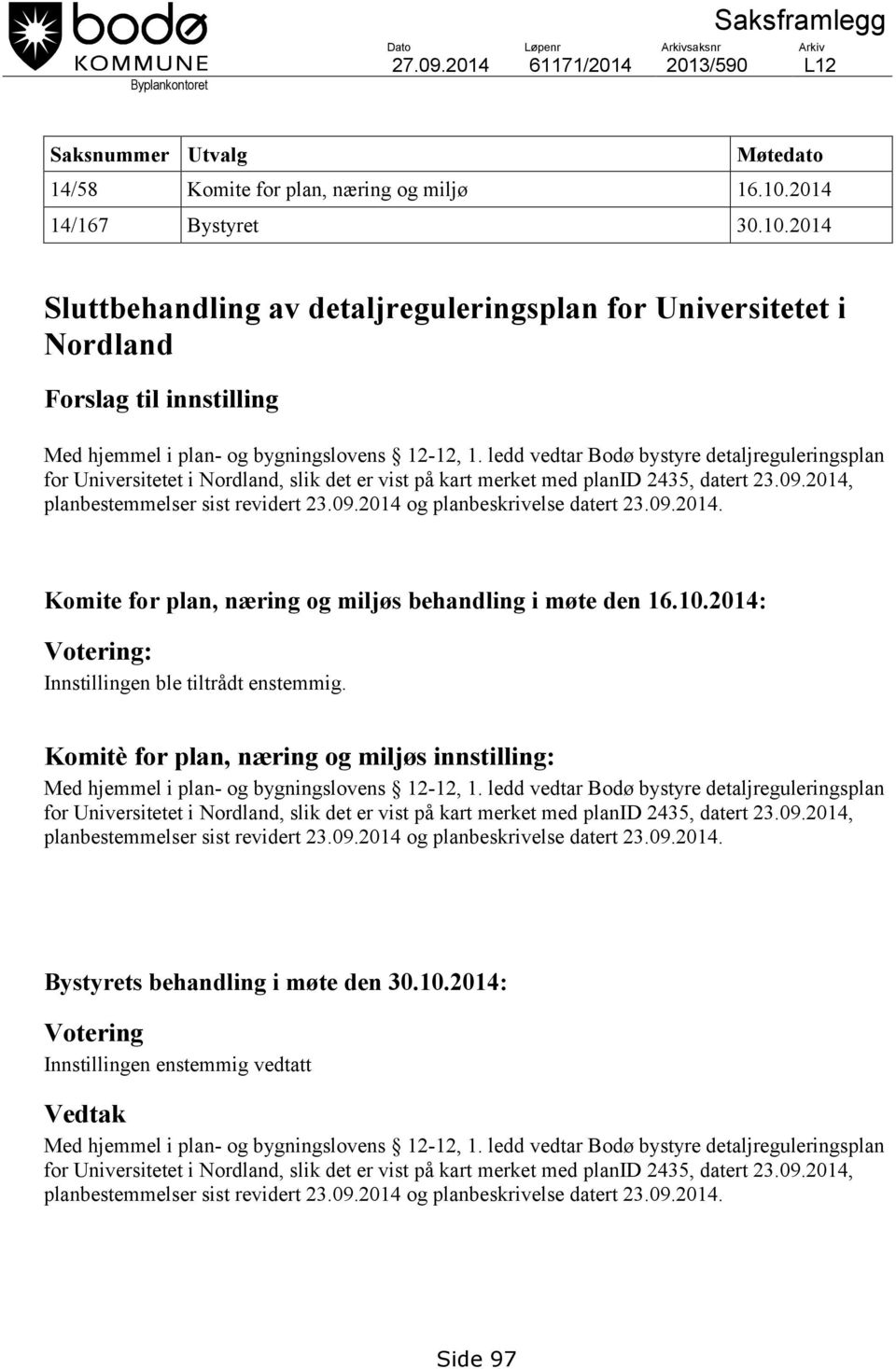 bodø
KOMMUNE
Byplankontoret

Saksframlegg

| Dato | Løpenr | Arkivsaksnr | Arkiv |
|---|---|---|---|
| 27.09.2014 | 61171/2014 | 2013/590 | L12 |

| Saksnummer | Utvalg | Møtedato |
|---|---|---|
| 14/58 | Komite for plan, næring og miljø | 16.10.2014 |
| 14/167 | Bystyret | 30.10.2014 |

Sluttbehandling av detaljreguleringsplan for Universitetet i Nordland

Forslag til innstilling

Med hjemmel i plan- og bygningslovens 12-12, 1. ledd vedtar Bodø bystyre detaljreguleringsplan for Universitetet i Nordland, slik det er vist på kart merket med planID 2435, datert 23.09.2014, planbestemmelser sist revidert 23.09.2014 og planbeskrivelse datert 23.09.2014.

Komite for plan, næring og miljøs behandling i møte den 16.10.2014:

Votering:
Innstillingen ble tiltrådt enstemmig.

Komitè for plan, næring og miljøs innstilling:
Med hjemmel i plan- og bygningslovens 12-12, 1. ledd vedtar Bodø bystyre detaljreguleringsplan for Universitetet i Nordland, slik det er vist på kart merket med planID 2435, datert 23.09.2014, planbestemmelser sist revidert 23.09.2014 og planbeskrivelse datert 23.09.2014.

Bystyrets behandling i møte den 30.10.2014:

Votering
Innstillingen enstemmig vedtatt

Vedtak
Med hjemmel i plan- og bygningslovens 12-12, 1. ledd vedtar Bodø bystyre detaljreguleringsplan for Universitetet i Nordland, slik det er vist på kart merket med planID 2435, datert 23.09.2014, planbestemmelser sist revidert 23.09.2014 og planbeskrivelse datert 23.09.2014.

Side 97